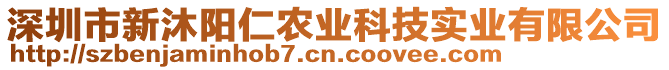 深圳市新沐阳仁农业科技实业有限公司
http://szbenjaminhob7.cn.coovee.com